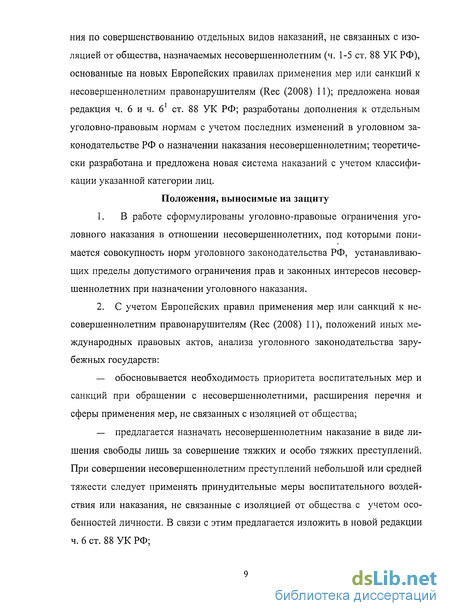 ния по совершенствованию отдельных видов наказаний, не связанных с изоляцией от общества, назначаемых несовершеннолетним (ч. 1-5 ст. 88 УК РФ), основанные на новых Европейских правилах применения мер или санкций к несовершеннолетним правонарушителям (Rec (2008) 11); предложена новая редакция ч. 6 и ч. $6^1$ ст. 88 УК РФ; разработаны дополнения к отдельным уголовно-правовым нормам с учетом последних изменений в уголовном законодательстве РФ о назначении наказания несовершеннолетним; теоретически разработана и предложена новая система наказаний с учетом классификации указанной категории лиц.

Положения, выносимые на защиту

1. В работе сформулированы уголовно-правовые ограничения уголовного наказания в отношении несовершеннолетних, под которыми понимается совокупность норм уголовного законодательства РФ, устанавливающих пределы допустимого ограничения прав и законных интересов несовершеннолетних при назначении уголовного наказания.

2. С учетом Европейских правил применения мер или санкций к несовершеннолетним правонарушителям (Rec (2008) 11), положений иных международных правовых актов, анализа уголовного законодательства зарубежных государств:

— обосновывается необходимость приоритета воспитательных мер и санкций при обращении с несовершеннолетними, расширения перечня и сферы применения мер, не связанных с изоляцией от общества;

— предлагается назначать несовершеннолетним наказание в виде лишения свободы лишь за совершение тяжких и особо тяжких преступлений. При совершении несовершеннолетним преступлений небольшой или средней тяжести следует применять принудительные меры воспитательного воздействия или наказания, не связанные с изоляцией от общества с учетом особенностей личности. В связи с этим предлагается изложить в новой редакции ч. 6 ст. 88 УК РФ;

9

dsLib.net
библиотека диссертаций